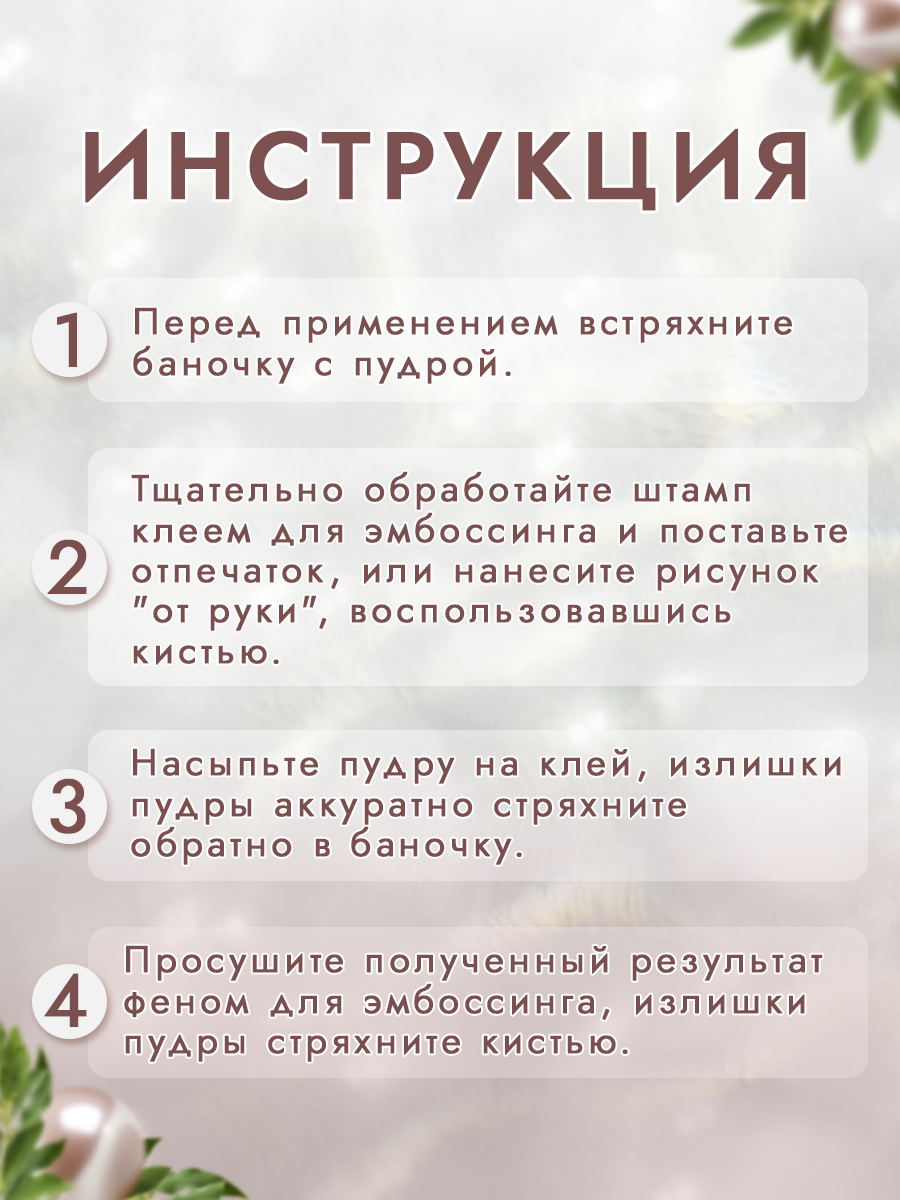 ИНСТРУКЦИЯ

1 Перед применением встряхните баночку с пудрой.

2 Тщательно обработайте штамп клеем для эмбоссинга и поставьте отпечаток, или нанесите рисунок "от руки", воспользовавшись кистью.

3 Насыпьте пудру на клей, излишки пудры аккуратно стряхните обратно в баночку.

4 Просушите полученный результат феном для эмбоссинга, излишки пудры стряхните кистью.